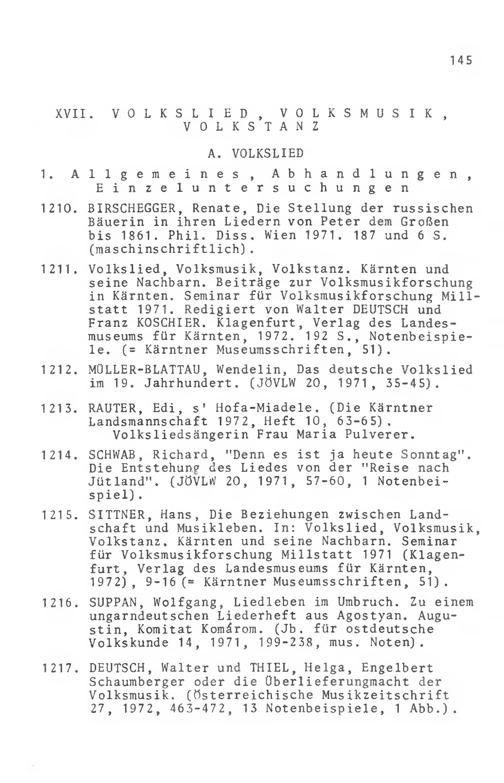 145

XVII. VOLKSLIED, VOLKSMUSIK, VOLKSTANZ

A. VOLKSLIED

1. Allgemeines, Abhandlungen, Einzeluntersuchungen

1210. BIRSCHEGGER, Renate, Die Stellung der russischen Bäuerin in ihren Liedern von Peter dem Großen bis 1861. Phil. Diss. Wien 1971. 187 und 6 S. (maschinschriftlich).

1211. Volkslied, Volksmusik, Volkstanz. Kärnten und seine Nachbarn. Beiträge zur Volksmusikforschung in Kärnten. Seminar für Volksmusikforschung Millstatt 1971. Redigiert von Walter DEUTSCH und Franz KOSCHIER. Klagenfurt, Verlag des Landesmuseums für Kärnten, 1972. 192 S., Notenbeispiele. (= Kärntner Museumsschriften, 51).

1212. MÜLLER-BLATTAU, Wendelin, Das deutsche Volkslied im 19. Jahrhundert. (JÖVLW 20, 1971, 35-45).

1213. RAUTER, Edi, s' Hofa-Miadele. (Die Kärntner Landsmannschaft 1972, Heft 10, 63-65). Volksliedsängerin Frau Maria Pulverer.

1214. SCHWAB, Richard, "Denn es ist ja heute Sonntag". Die Entstehung des Liedes von der "Reise nach Jütland". (JÖVLW 20, 1971, 57-60, 1 Notenbeispiel).

1215. SITTNER, Hans, Die Beziehungen zwischen Landschaft und Musikleben. In: Volkslied, Volksmusik, Volkstanz. Kärnten und seine Nachbarn. Seminar für Volksmusikforschung Millstatt 1971 (Klagenfurt, Verlag des Landesmuseums für Kärnten, 1972), 9-16 (= Kärntner Museumsschriften, 51).

1216. SUPPAN, Wolfgang, Liedleben im Umbruch. Zu einem ungarndeutschen Liederheft aus Agostyan. Augustin, Komitat Komárom. (Jb. für ostdeutsche Volkskunde 14, 1971, 199-238, mus. Noten).

1217. DEUTSCH, Walter und THIEL, Helga, Engelbert Schaumberger oder die Überlieferungmacht der Volksmusik. (Österreichische Musikzeitschrift 27, 1972, 463-472, 13 Notenbeispiele, 1 Abb.).